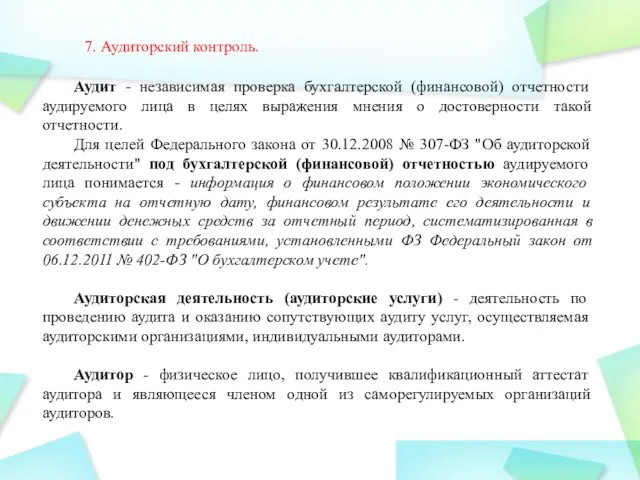 7. Аудиторский контроль.

Аудит - независимая проверка бухгалтерской (финансовой) отчетности аудируемого лица в целях выражения мнения о достоверности такой отчетности.

Для целей Федерального закона от 30.12.2008 № 307-ФЗ "Об аудиторской деятельности" под бухгалтерской (финансовой) отчетностью аудируемого лица понимается - информация о финансовом положении экономического субъекта на отчетную дату, финансовом результате его деятельности и движении денежных средств за отчетный период, систематизированная в соответствии с требованиями, установленными ФЗ Федеральный закон от 06.12.2011 № 402-ФЗ "О бухгалтерском учете".

Аудиторская деятельность (аудиторские услуги) - деятельность по проведению аудита и оказанию сопутствующих аудиту услуг, осуществляемая аудиторскими организациями, индивидуальными аудиторами.

Аудитор - физическое лицо, получившее квалификационный аттестат аудитора и являющееся членом одной из саморегулируемых организаций аудиторов.